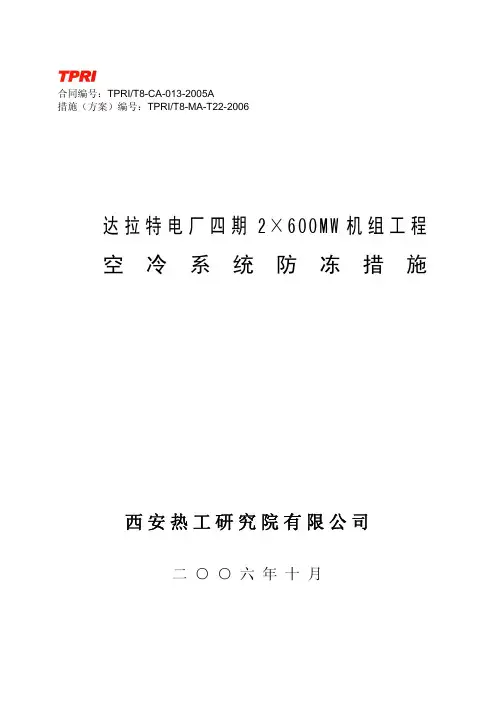 TPRI
合同编号：TPRI/T8-CA-013-2005A
措施（方案）编号：TPRI/T8-MA-T22-2006

达拉特电厂四期2×600MW机组工程
空冷系统防冻措施

西安热工研究院有限公司

二〇〇六年十月